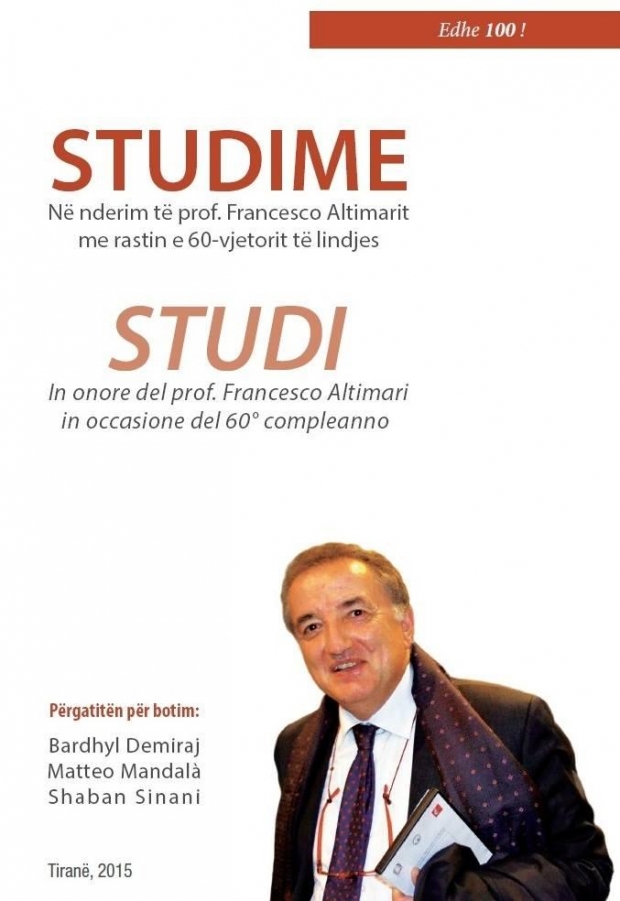 Edhe 100 !

STUDIME

Në nderim të prof. Francesco Altimarit me rastin e 60-vjetorit të lindjes

STUDI

In onore del prof. Francesco Altimari in occasione del 60° compleanno

Përgatitën për botim:

Bardhyl Demiraj
Matteo Mandalà
Shaban Sinani

Tiranë, 2015